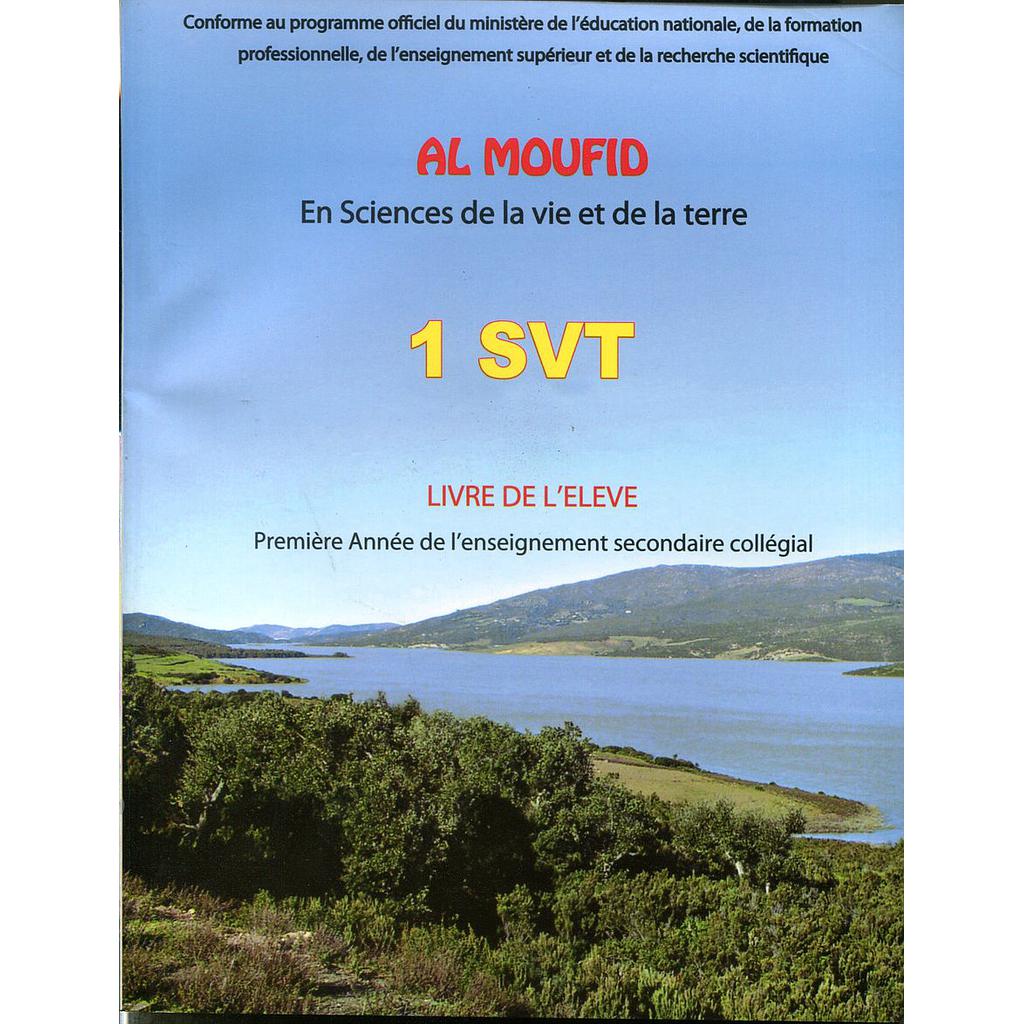 Conforme au programme officiel du ministère de l'éducation nationale, de la formation professionnelle, de l'enseignement supérieur et de la recherche scientifique

AL MOUFID

En Sciences de la vie et de la terre

1 SVT

LIVRE DE L'ELEVE

Première Année de l'enseignement secondaire collégial